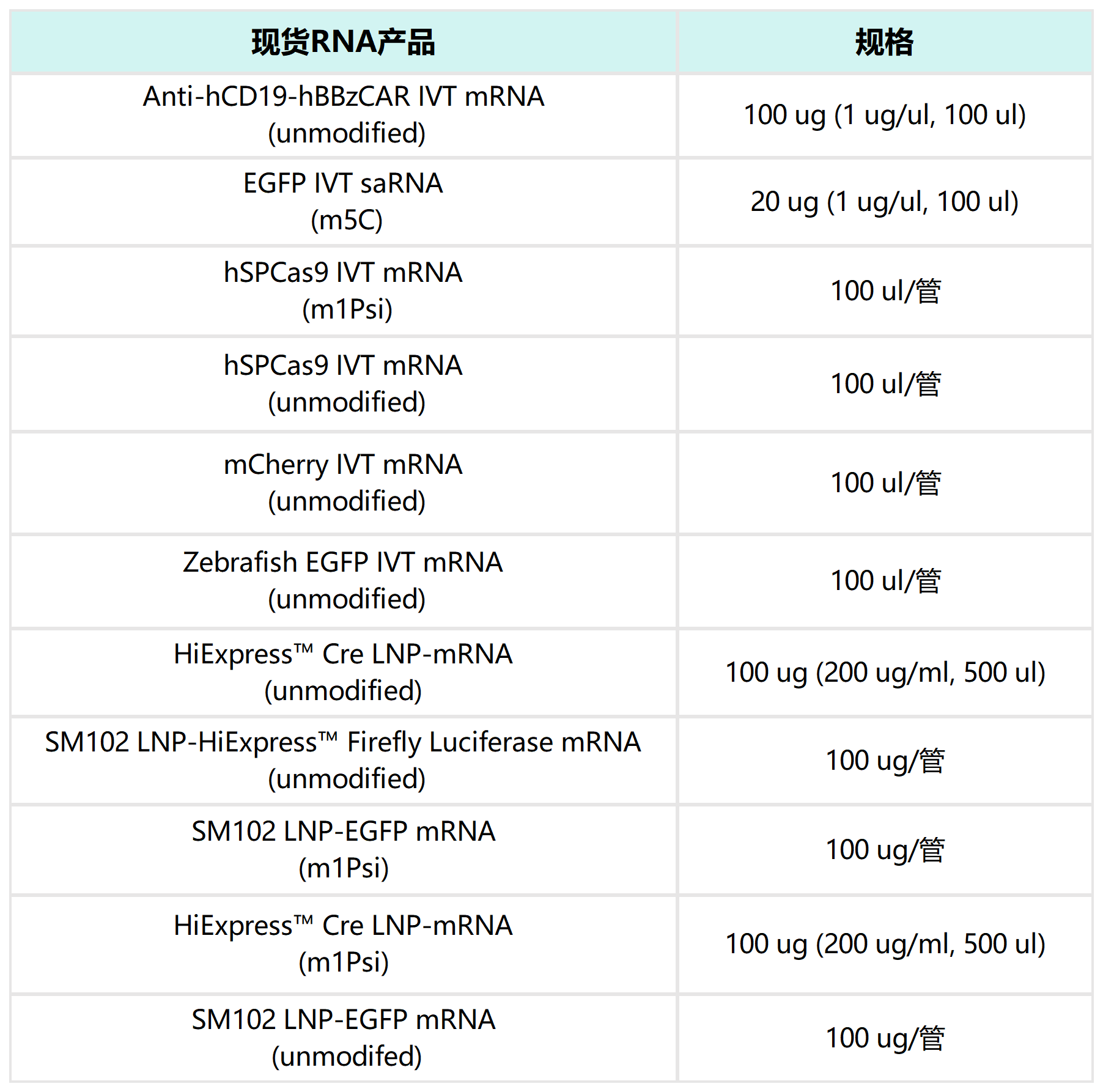 | 现货RNA产品 | 规格 |
|---|---|
| Anti-hCD19-hBBzCAR IVT mRNA (unmodified) | 100 ug (1 ug/ul, 100 ul) |
| EGFP IVT saRNA (m5C) | 20 ug (1 ug/ul, 100 ul) |
| hSPCas9 IVT mRNA (m1Psi) | 100 ul/管 |
| hSPCas9 IVT mRNA (unmodified) | 100 ul/管 |
| mCherry IVT mRNA (unmodified) | 100 ul/管 |
| Zebrafish EGFP IVT mRNA (unmodified) | 100 ul/管 |
| HiExpress™ Cre LNP-mRNA (unmodified) | 100 ug (200 ug/ml, 500 ul) |
| SM102 LNP-HiExpress™ Firefly Luciferase mRNA (unmodified) | 100 ug/管 |
| SM102 LNP-EGFP mRNA (m1Psi) | 100 ug/管 |
| HiExpress™ Cre LNP-mRNA (m1Psi) | 100 ug (200 ug/ml, 500 ul) |
| SM102 LNP-EGFP mRNA (unmodifed) | 100 ug/管 |